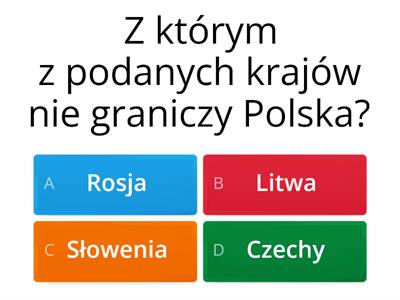 Z którym z podanych krajów nie graniczy Polska?

A Rosja

B Litwa

C Słowenia

D Czechy